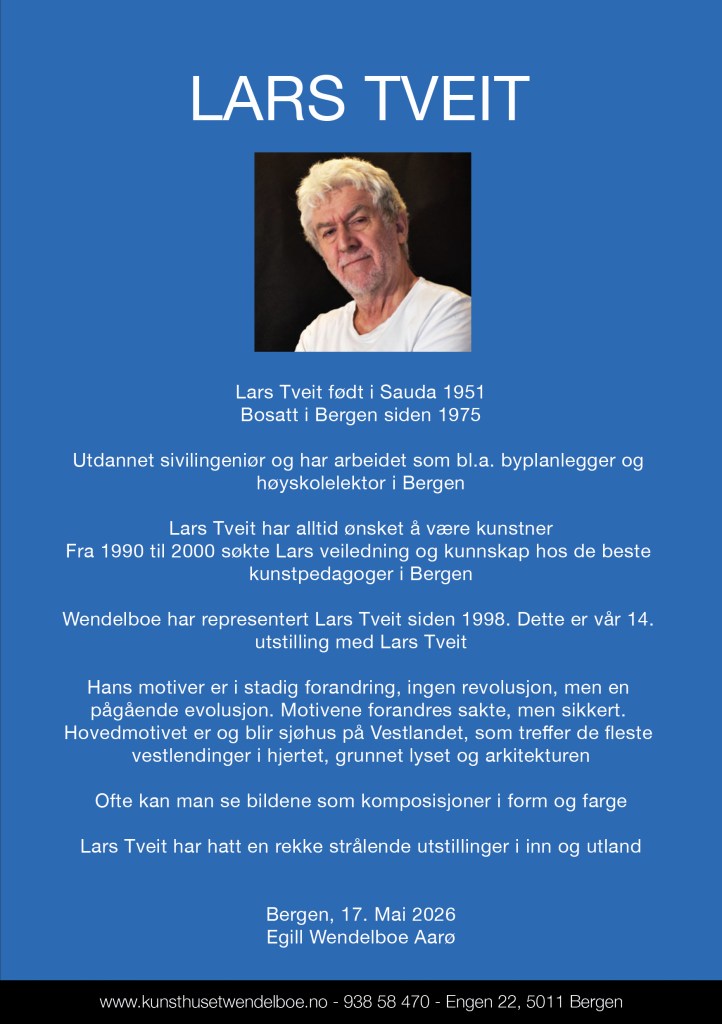 LARS TVEIT

Lars Tveit født i Sauda 1951
Bosatt i Bergen siden 1975

Utdannet sivilingeniør og har arbeidet som bl.a. byplanlegger og høyskolelektor i Bergen

Lars Tveit har alltid ønsket å være kunstner
Fra 1990 til 2000 søkte Lars veiledning og kunnskap hos de beste kunstpedagoger i Bergen

Wendelboe har representert Lars Tveit siden 1998. Dette er vår 14. utstilling med Lars Tveit

Hans motiver er i stadig forandring, ingen revolusjon, men en pågående evolusjon. Motivene forandres sakte, men sikkert. Hovedmotivet er og blir sjøhus på Vestlandet, som treffer de fleste vestlendinger i hjertet, grunnet lyset og arkitekturen

Ofte kan man se bildene som komposisjoner i form og farge

Lars Tveit har hatt en rekke strålende utstillinger i inn og utland

Bergen, 17. Mai 2026
Egill Wendelboe Aarø

www.kunsthusetwendelboe.no - 938 58 470 - Engen 22, 5011 Bergen